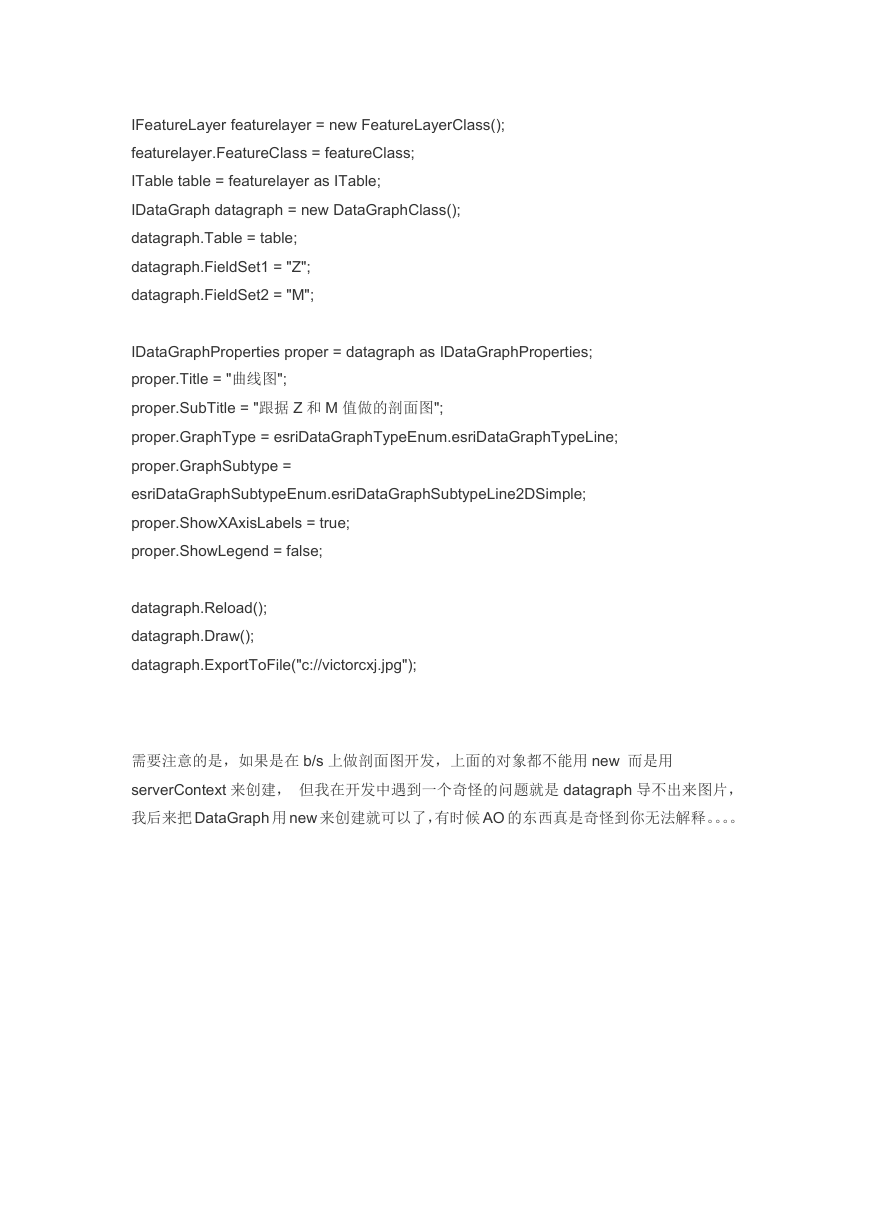 IFeatureLayer featurelayer = new FeatureLayerClass();
featurelayer.FeatureClass = featureClass;
ITable table = featurelayer as ITable;
IDataGraph datagraph = new DataGraphClass();
datagraph.Table = table;
datagraph.FieldSet1 = "Z";
datagraph.FieldSet2 = "M";

IDataGraphProperties proper = datagraph as IDataGraphProperties;
proper.Title = "曲线图";
proper.SubTitle = "跟据 Z 和 M 值做的剖面图";
proper.GraphType = esriDataGraphTypeEnum.esriDataGraphTypeLine;
proper.GraphSubtype = esriDataGraphSubtypeEnum.esriDataGraphSubtypeLine2DSimple;
proper.ShowXAxisLabels = true;
proper.ShowLegend = false;

datagraph.Reload();
datagraph.Draw();
datagraph.ExportToFile("c://victorcxj.jpg");

需要注意的是，如果是在 b/s 上做剖面图开发，上面的对象都不能用 new 而是用 serverContext 来创建， 但我在开发中遇到一个奇怪的问题就是 datagraph 导不出来图片，我后来把 DataGraph 用 new 来创建就可以了，有时候 AO 的东西真是奇怪到你无法解释。。。。